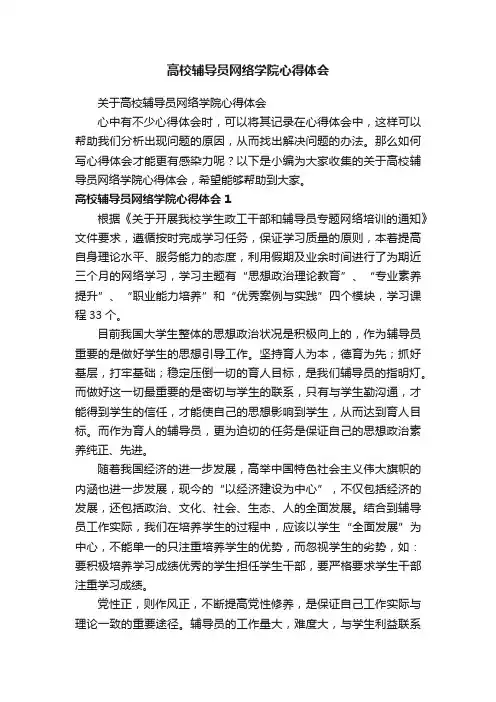 高校辅导员网络学院心得体会

关于高校辅导员网络学院心得体会

心中有不少心得体会时，可以将其记录在心得体会中，这样可以帮助我们分析出现问题的原因，从而找出解决问题的办法。那么如何写心得体会才能更有感染力呢？以下是小编为大家收集的关于高校辅导员网络学院心得体会，希望能够帮助到大家。

高校辅导员网络学院心得体会 1

根据《关于开展我校学生政工干部和辅导员专题网络培训的通知》文件要求，遵循按时完成学习任务，保证学习质量的原则，本着提高自身理论水平、服务能力的态度，利用假期及业余时间进行了为期近三个月的网络学习，学习主题有“思想政治理论教育”、“专业素养提升”、“职业能力培养”和“优秀案例与实践”四个模块，学习课程 33 个。

目前我国大学生整体的思想政治状况是积极向上的，作为辅导员重要的是做好学生的思想引导工作。坚持育人为本，德育为先；抓好基层，打牢基础；稳定压倒一切的育人目标，是我们辅导员的指明灯。而做好这一切最重要的是密切与学生的联系，只有与学生勤沟通，才能得到学生的信任，才能使自己的思想影响到学生，从而达到育人目标。而作为育人的辅导员，更为迫切的任务是保证自己的思想政治素养纯正、先进。

随着我国经济的进一步发展，高举中国特色社会主义伟大旗帜的内涵也进一步发展，现今的“以经济建设为中心”，不仅包括经济的发展，还包括政治、文化、社会、生态、人的全面发展。结合到辅导员工作实际，我们在培养学生的过程中，应该以学生“全面发展”为中心，不能单一的只注重培养学生的优势，而忽视学生的劣势，如：要积极培养学习成绩优秀的学生担任学生干部，要严格要求学生干部注重学习成绩。

党性正，则作风正，不断提高党性修养，是保证自己工作实际与理论一致的重要途径。辅导员的工作量大，难度大，与学生利益联系